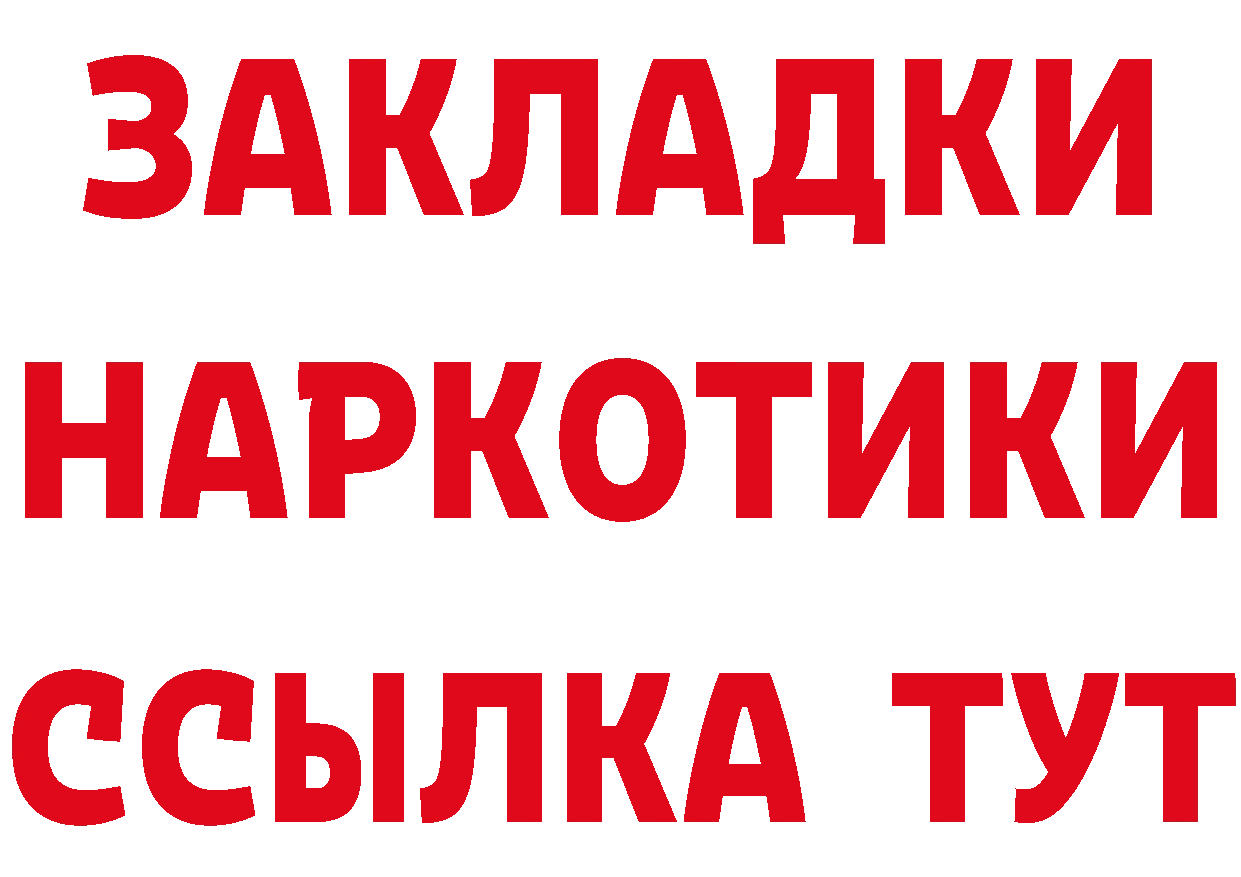 ЗАКЛАДКИ НАРКОТИКИ ССЫЛКА ТУТ